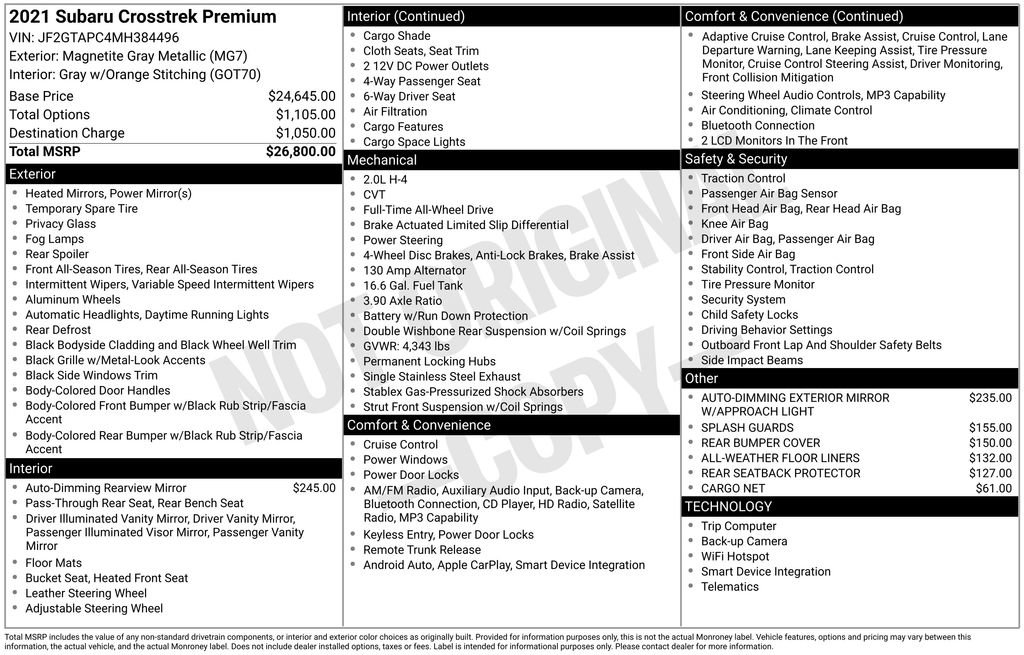 2021 Subaru Crosstrek Premium
VIN: JF2GTAPC4MH384496
Exterior: Magnetite Gray Metallic (MG7)
Interior: Gray w/Orange Stitching (GOT70)

Base Price $24,645.00
Total Options $1,105.00
Destination Charge $1,050.00
Total MSRP $26,800.00

Exterior
• Heated Mirrors, Power Mirror(s)
• Temporary Spare Tire
• Privacy Glass
• Fog Lamps
• Rear Spoiler
• Front All-Season Tires, Rear All-Season Tires
• Intermittent Wipers, Variable Speed Intermittent Wipers
• Aluminum Wheels
• Automatic Headlights, Daytime Running Lights
• Rear Defrost
• Black Bodyside Cladding and Black Wheel Well Trim
• Black Grille w/Metal-Look Accents
• Black Side Windows Trim
• Body-Colored Door Handles
• Body-Colored Front Bumper w/Black Rub Strip/Fascia Accent
• Body-Colored Rear Bumper w/Black Rub Strip/Fascia Accent

Interior
• Auto-Dimming Rearview Mirror $245.00
• Pass-Through Rear Seat, Rear Bench Seat
• Driver Illuminated Vanity Mirror, Driver Vanity Mirror, Passenger Illuminated Visor Mirror, Passenger Vanity Mirror
• Floor Mats
• Bucket Seat, Heated Front Seat
• Leather Steering Wheel
• Adjustable Steering Wheel

Interior (Continued)
• Cargo Shade
• Cloth Seats, Seat Trim
• 2 12V DC Power Outlets
• 4-Way Passenger Seat
• 6-Way Driver Seat
• Air Filtration
• Cargo Features
• Cargo Space Lights

Mechanical
• 2.0L H-4
• CVT
• Full-Time All-Wheel Drive
• Brake Actuated Limited Slip Differential
• Power Steering
• 4-Wheel Disc Brakes, Anti-Lock Brakes, Brake Assist
• 130 Amp Alternator
• 16.6 Gal. Fuel Tank
• 3.90 Axle Ratio
• Battery w/Run Down Protection
• Double Wishbone Rear Suspension w/Coil Springs
• GVWR: 4,343 lbs
• Permanent Locking Hubs
• Single Stainless Steel Exhaust
• Stablex Gas-Pressurized Shock Absorbers
• Strut Front Suspension w/Coil Springs

Comfort & Convenience
• Cruise Control
• Power Windows
• Power Door Locks
• AM/FM Radio, Auxiliary Audio Input, Back-up Camera, Bluetooth Connection, CD Player, HD Radio, Satellite Radio, MP3 Capability
• Keyless Entry, Power Door Locks
• Remote Trunk Release
• Android Auto, Apple CarPlay, Smart Device Integration

Comfort & Convenience (Continued)
• Adaptive Cruise Control, Brake Assist, Cruise Control, Lane Departure Warning, Lane Keeping Assist, Tire Pressure Monitor, Cruise Control Steering Assist, Driver Monitoring, Front Collision Mitigation
• Steering Wheel Audio Controls, MP3 Capability
• Air Conditioning, Climate Control
• Bluetooth Connection
• 2 LCD Monitors In The Front

Safety & Security
• Traction Control
• Passenger Air Bag Sensor
• Front Head Air Bag, Rear Head Air Bag
• Knee Air Bag
• Driver Air Bag, Passenger Air Bag
• Front Side Air Bag
• Stability Control, Traction Control
• Tire Pressure Monitor
• Security System
• Child Safety Locks
• Driving Behavior Settings
• Outboard Front Lap And Shoulder Safety Belts
• Side Impact Beams

Other
• AUTO-DIMMING EXTERIOR MIRROR W/APPROACH LIGHT $235.00
• SPLASH GUARDS $155.00
• REAR BUMPER COVER $150.00
• ALL-WEATHER FLOOR LINERS $132.00
• REAR SEATBACK PROTECTOR $127.00
• CARGO NET $61.00

TECHNOLOGY
• Trip Computer
• Back-up Camera
• WiFi Hotspot
• Smart Device Integration
• Telematics

Total MSRP includes the value of any non-standard drivetrain components, or interior and exterior color choices as originally built. Provided for information purposes only, this is not the actual Monroney label. Vehicle features, options and pricing may vary between this information, the actual vehicle, and the actual Monroney label. Does not include dealer installed options, taxes or fees. Label is intended for informational purposes only. Please contact dealer for more information.

NOT ORIGINAL COPY